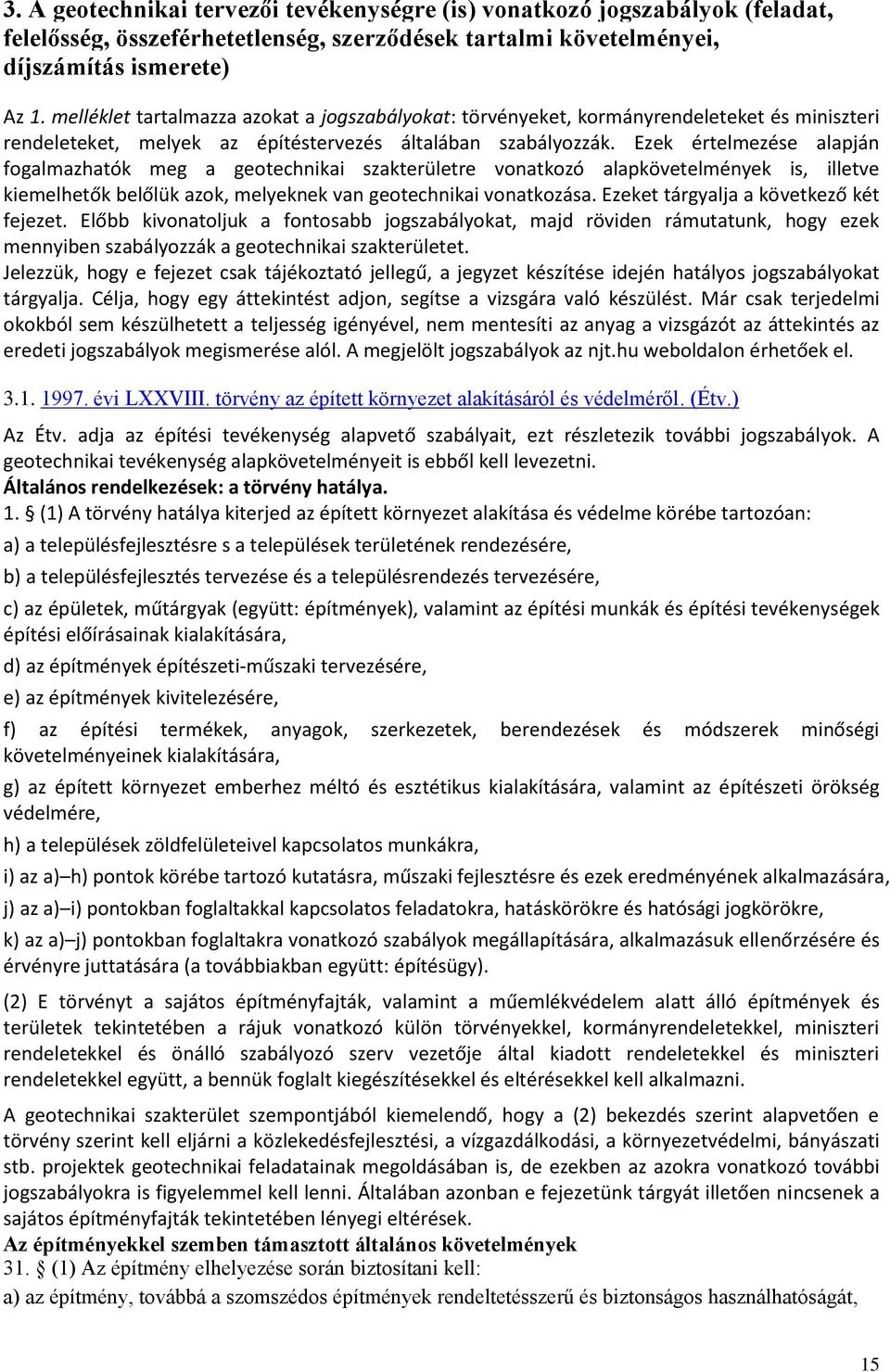 3. A geotechnikai tervezői tevékenységre (is) vonatkozó jogszabályok (feladat, felelősség, összeférhetetlenség, szerződések tartalmi követelményei, díjszámítás ismerete)

Az 1. melléklet tartalmazza azokat a jogszabályokat: törvényeket, kormányrendeleteket és miniszteri rendeleteket, melyek az építéstervezés általában szabályozzák. Ezek értelmezése alapján fogalmazhatók meg a geotechnikai szakterületre vonatkozó alapkövetelmények is, illetve kiemelhetők belőlük azok, melyeknek van geotechnikai vonatkozása. Ezeket tárgyalja a következő két fejezet. Előbb kivonatoljuk a fontosabb jogszabályokat, majd röviden rámutatunk, hogy ezek mennyiben szabályozzák a geotechnikai szakterületet.
Jelezzük, hogy e fejezet csak tájékoztató jellegű, a jegyzet készítése idején hatályos jogszabályokat tárgyalja. Célja, hogy egy áttekintést adjon, segítse a vizsgára való készülést. Már csak terjedelmi okokból sem készülhetett a teljesség igényével, nem mentesíti az anyag a vizsgázót az áttekintés az eredeti jogszabályok megismerése alól. A megjelölt jogszabályok az njt.hu weboldalon érhetőek el.

3.1. 1997. évi LXXVIII. törvény az épített környezet alakításáról és védelméről. (Étv.)

Az Étv. adja az építési tevékenység alapvető szabályait, ezt részletezik további jogszabályok. A geotechnikai tevékenység alapkövetelményeit is ebből kell levezetni.
Általános rendelkezések: a törvény hatálya.
1. § (1) A törvény hatálya kiterjed az épített környezet alakítása és védelme körébe tartozóan:
a) a településfejlesztésre s a települések területének rendezésére,
b) a településfejlesztés tervezése és a településrendezés tervezésére,
c) az épületek, műtárgyak (együtt: építmények), valamint az építési munkák és építési tevékenységek építési előírásainak kialakítására,
d) az építmények építészeti-műszaki tervezésére,
e) az építmények kivitelezésére,
f) az építési termékek, anyagok, szerkezetek, berendezések és módszerek minőségi követelményeinek kialakítására,
g) az épített környezet emberhez méltó és esztétikus kialakítására, valamint az építészeti örökség védelmére,
h) a települések zöldfelületeivel kapcsolatos munkákra,
i) az a)–h) pontok körébe tartozó kutatásra, műszaki fejlesztésre és ezek eredményének alkalmazására,
j) az a)–i) pontokban foglaltakkal kapcsolatos feladatokra, hatáskörökre és hatósági jogkörökre,
k) az a)–j) pontokban foglaltakra vonatkozó szabályok megállapítására, alkalmazásuk ellenőrzésére és érvényre juttatására (a továbbiakban együtt: építésügy).
(2) E törvényt a sajátos építményfajták, valamint a műemlékvédelem alatt álló építmények és területek tekintetében a rájuk vonatkozó külön törvényekkel, kormányrendeletekkel, miniszteri rendeletekkel és önálló szabályozó szerv vezetője által kiadott rendeletekkel és miniszteri rendeletekkel együtt, a bennük foglalt kiegészítésekkel és eltérésekkel kell alkalmazni.
A geotechnikai szakterület szempontjából kiemelendő, hogy a (2) bekezdés szerint alapvetően e törvény szerint kell eljárni a közlekedésfejlesztési, a vízgazdálkodási, a környezetvédelmi, bányászati stb. projektek geotechnikai feladatainak megoldásában is, de ezekben az azokra vonatkozó további jogszabályokra is figyelemmel kell lenni. Általában azonban e fejezetünk tárgyát illetően nincsenek a sajátos építményfajták tekintetében lényegi eltérések.
Az építményekkel szemben támasztott általános követelmények
31. § (1) Az építmény elhelyezése során biztosítani kell:
a) az építmény, továbbá a szomszédos építmények rendeltetésszerű és biztonságos használhatóságát,

15